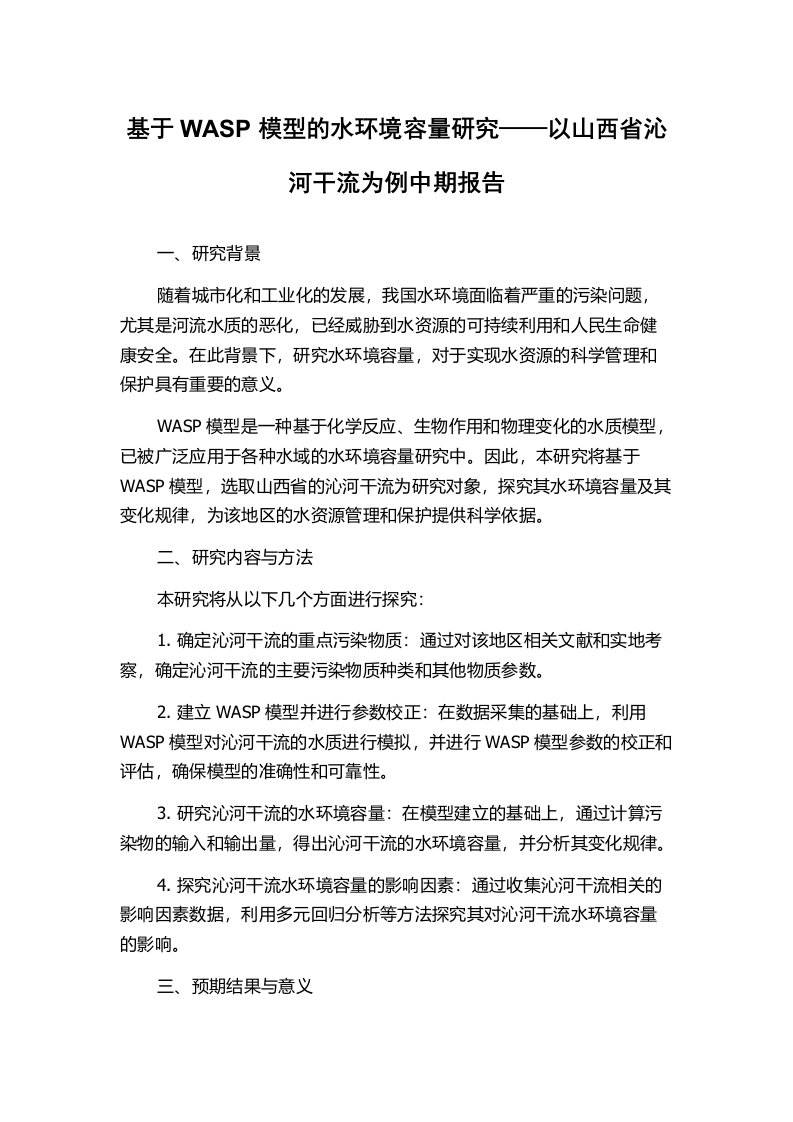 基于 WASP 模型的水环境容量研究——以山西省沁河干流为例中期报告

一、研究背景

随着城市化和工业化的发展，我国水环境面临着严重的污染问题，尤其是河流水质的恶化，已经威胁到水资源的可持续利用和人民生命健康安全。在此背景下，研究水环境容量，对于实现水资源的科学管理和保护具有重要的意义。

WASP 模型是一种基于化学反应、生物作用和物理变化的水质模型，已被广泛应用于各种水域的水环境容量研究中。因此，本研究将基于 WASP 模型，选取山西省的沁河干流为研究对象，探究其水环境容量及其变化规律，为该地区的水资源管理和保护提供科学依据。

二、研究内容与方法

本研究将从以下几个方面进行探究:

1. 确定沁河干流的重点污染物质：通过对该地区相关文献和实地考察，确定沁河干流的主要污染物质种类和其他物质参数。

2. 建立 WASP 模型并进行参数校正：在数据采集的基础上，利用 WASP 模型对沁河干流的水质进行模拟，并进行 WASP 模型参数的校正和评估，确保模型的准确性和可靠性。

3. 研究沁河干流的水环境容量：在模型建立的基础上，通过计算污染物的输入和输出量，得出沁河干流的水环境容量，并分析其变化规律。

4. 探究沁河干流水环境容量的影响因素：通过收集沁河干流相关的影响因素数据，利用多元回归分析等方法探究其对沁河干流水环境容量的影响。

三、预期结果与意义